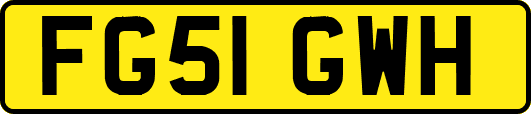 FG51 GWH